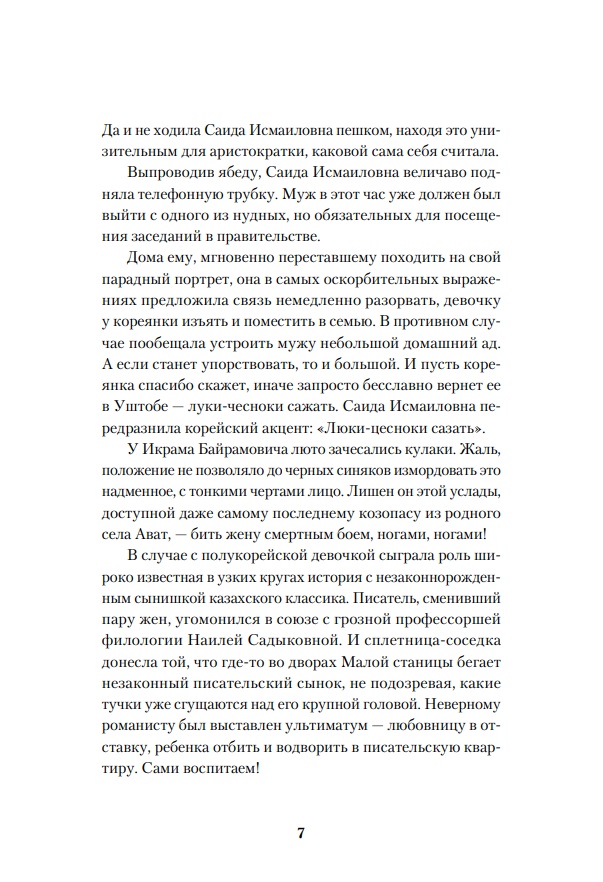 Да и не ходила Саида Исмаиловна пешком, находя это унизительным для аристократки, каковой сама себя считала.

Выпроводив ябеду, Саида Исмаиловна величаво подняла телефонную трубку. Муж в этот час уже должен был выйти с одного из нудных, но обязательных для посещения заседаний в правительстве.

Дома ему, мгновенно переставшему походить на свой парадный портрет, она в самых оскорбительных выражениях предложила связь немедленно разорвать, девочку у кореянки изъять и поместить в семью. В противном случае пообещала устроить мужу небольшой домашний ад. А если станет упорствовать, то и большой. И пусть кореянка спасибо скажет, иначе запросто бесславно вернет ее в Уштобе — луки-чесноки сажать. Саида Исмаиловна передразнила корейский акцент: «Люки-цесноки сазать».

У Икрама Байрамовича люто зачесались кулаки. Жаль, положение не позволяло до черных синяков измордовать это надменное, с тонкими чертами лицо. Лишен он этой услады, доступной даже самому последнему козопасу из родного села Ават, — бить жену смертным боем, ногами, ногами!

В случае с полукорейской девочкой сыграла роль широко известная в узких кругах история с незаконнорожденным сынишкой казахского классика. Писатель, сменивший пару жен, угомонился в союзе с грозной профессоршей филологии Наилей Садыковной. И сплетница-соседка донесла той, что где-то во дворах Малой станицы бегает незаконный писательский сынок, не подозревая, какие тучки уже сгущаются над его крупной головой. Неверному романисту был выставлен ультиматум — любовницу в отставку, ребенка отбить и водворить в писательскую квартиру. Сами воспитаем!

7